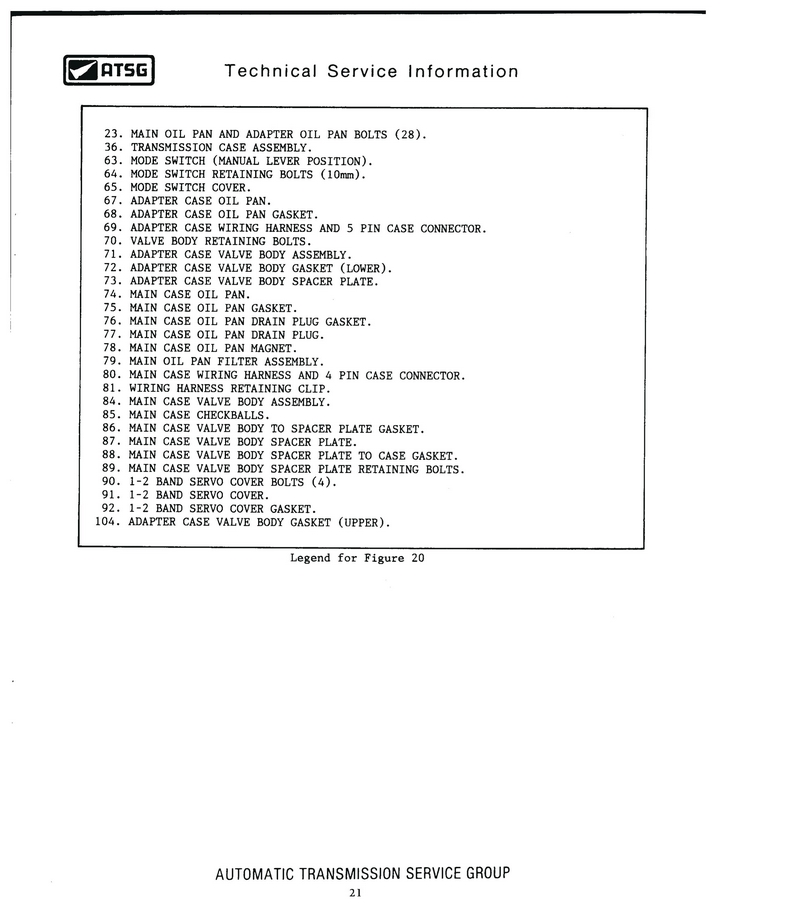 ATSG Technical Service Information

23. MAIN OIL PAN AND ADAPTER OIL PAN BOLTS (28).
36. TRANSMISSION CASE ASSEMBLY.
63. MODE SWITCH (MANUAL LEVER POSITION).
64. MODE SWITCH RETAINING BOLTS (10mm).
65. MODE SWITCH COVER.
67. ADAPTER CASE OIL PAN.
68. ADAPTER CASE OIL PAN GASKET.
69. ADAPTER CASE WIRING HARNESS AND 5 PIN CASE CONNECTOR.
70. VALVE BODY RETAINING BOLTS.
71. ADAPTER CASE VALVE BODY ASSEMBLY.
72. ADAPTER CASE VALVE BODY GASKET (LOWER).
73. ADAPTER CASE VALVE BODY SPACER PLATE.
74. MAIN CASE OIL PAN.
75. MAIN CASE OIL PAN GASKET.
76. MAIN CASE OIL PAN DRAIN PLUG GASKET.
77. MAIN CASE OIL PAN DRAIN PLUG.
78. MAIN CASE OIL PAN MAGNET.
79. MAIN OIL PAN FILTER ASSEMBLY.
80. MAIN CASE WIRING HARNESS AND 4 PIN CASE CONNECTOR.
81. WIRING HARNESS RETAINING CLIP.
84. MAIN CASE VALVE BODY ASSEMBLY.
85. MAIN CASE CHECKBALLS.
86. MAIN CASE VALVE BODY TO SPACER PLATE GASKET.
87. MAIN CASE VALVE BODY SPACER PLATE.
88. MAIN CASE VALVE BODY SPACER PLATE TO CASE GASKET.
89. MAIN CASE VALVE BODY SPACER PLATE RETAINING BOLTS.
90. 1-2 BAND SERVO COVER BOLTS (4).
91. 1-2 BAND SERVO COVER.
92. 1-2 BAND SERVO COVER GASKET.
104. ADAPTER CASE VALVE BODY GASKET (UPPER).

Legend for Figure 20

AUTOMATIC TRANSMISSION SERVICE GROUP
21